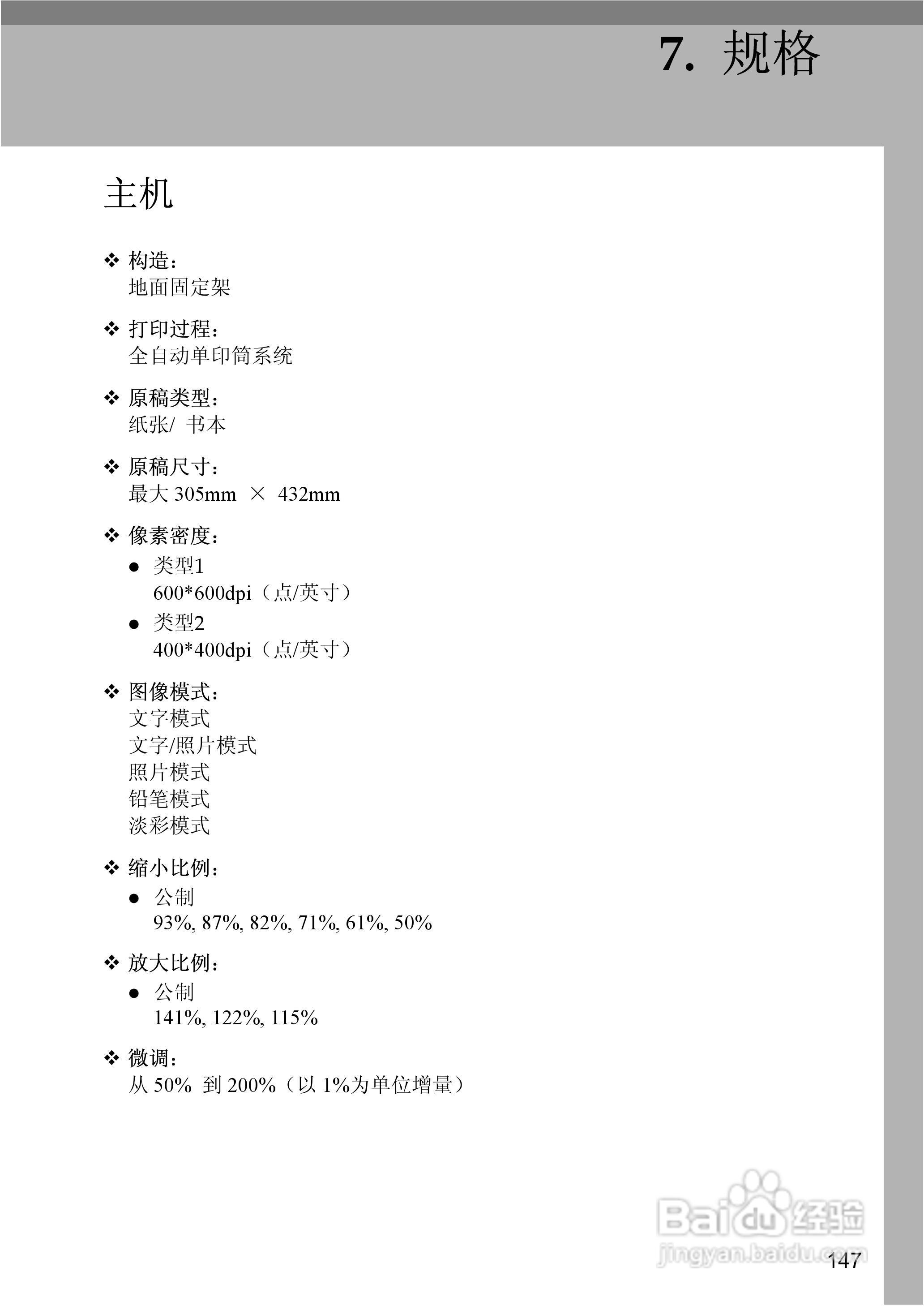 7. 规格

主机

❖ 构造：
地面固定架

❖ 打印过程：
全自动单印筒系统

❖ 原稿类型：
纸张/ 书本

❖ 原稿尺寸：
最大 305mm × 432mm

❖ 像素密度：
● 类型1
600*600dpi（点/英寸）
● 类型2
400*400dpi（点/英寸）

❖ 图像模式：
文字模式
文字/照片模式
照片模式
铅笔模式
淡彩模式

❖ 缩小比例：
● 公制
93%, 87%, 82%, 71%, 61%, 50%

❖ 放大比例：
● 公制
141%, 122%, 115%

❖ 微调：
从 50% 到 200%（以 1%为单位增量）

Baidu 经验
jingyan.baidu.com

147